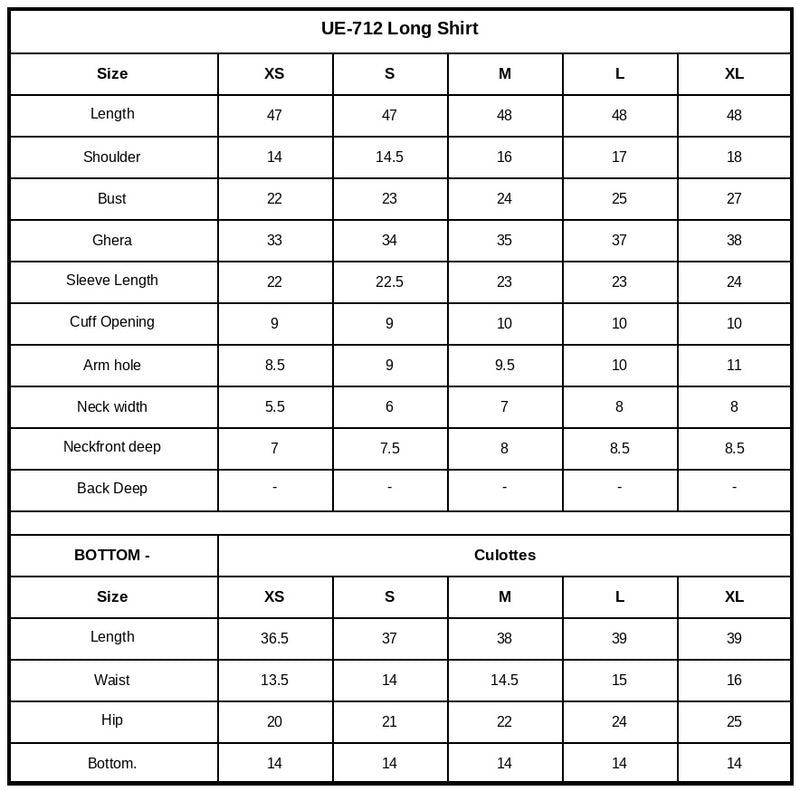 UE-712 Long Shirt

| Size | XS | S | M | L | XL |
|---|---|---|---|---|---|
| Length | 47 | 47 | 48 | 48 | 48 |
| Shoulder | 14 | 14.5 | 16 | 17 | 18 |
| Bust | 22 | 23 | 24 | 25 | 27 |
| Ghera | 33 | 34 | 35 | 37 | 38 |
| Sleeve Length | 22 | 22.5 | 23 | 23 | 24 |
| Cuff Opening | 9 | 9 | 10 | 10 | 10 |
| Arm hole | 8.5 | 9 | 9.5 | 10 | 11 |
| Neck width | 5.5 | 6 | 7 | 8 | 8 |
| Neckfront deep | 7 | 7.5 | 8 | 8.5 | 8.5 |
| Back Deep | - | - | - | - | - |

| BOTTOM - | Culottes | | | | |
|---|---|---|---|---|---|
| Size | XS | S | M | L | XL |
| Length | 36.5 | 37 | 38 | 39 | 39 |
| Waist | 13.5 | 14 | 14.5 | 15 | 16 |
| Hip | 20 | 21 | 22 | 24 | 25 |
| Bottom. | 14 | 14 | 14 | 14 | 14 |